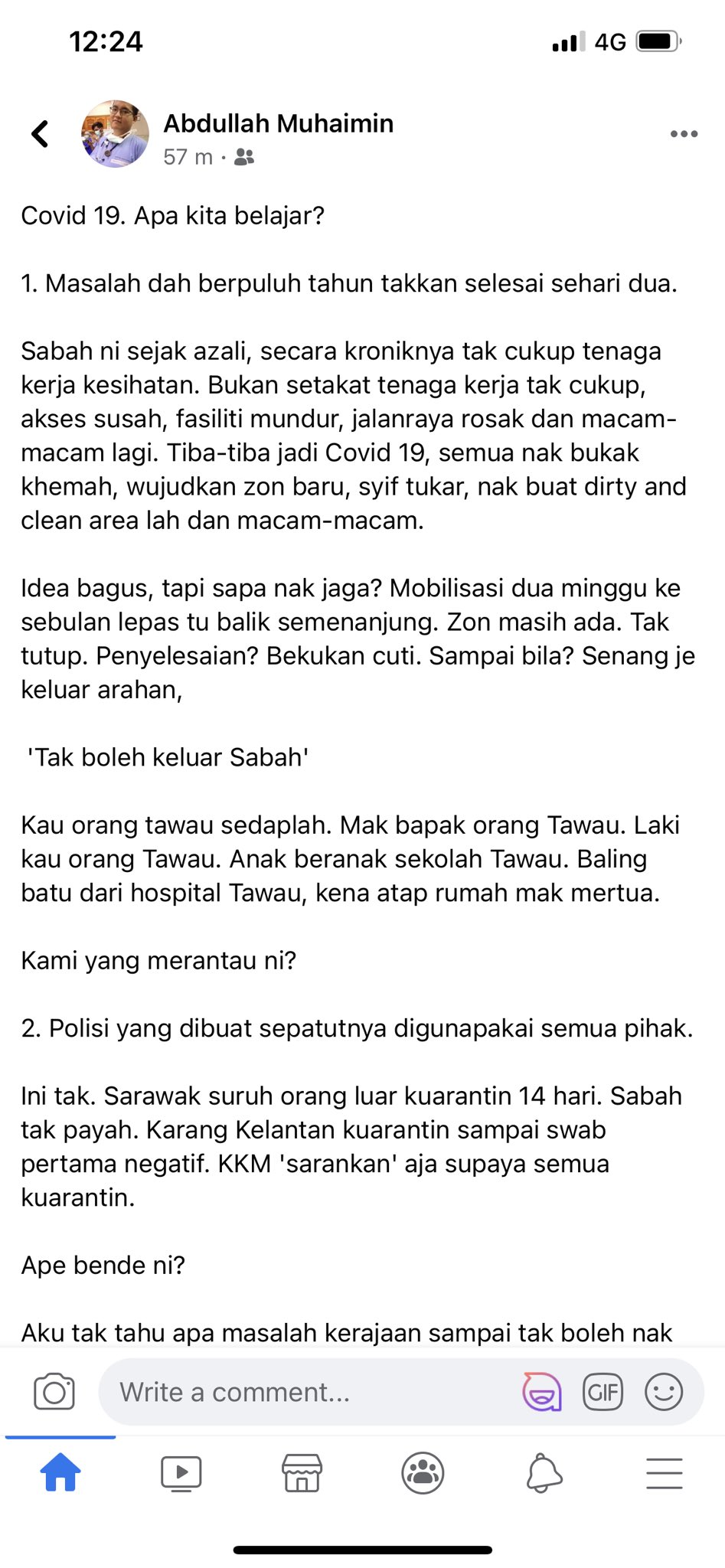 12:24

4G

Abdullah Muhaimin
57 m ·

Covid 19. Apa kita belajar?

1. Masalah dah berpuluh tahun takkan selesai sehari dua.

Sabah ni sejak azali, secara kroniknya tak cukup tenaga kerja kesihatan. Bukan setakat tenaga kerja tak cukup, akses susah, fasiliti mundur, jalanraya rosak dan macam-macam lagi. Tiba-tiba jadi Covid 19, semua nak bukak khemah, wujudkan zon baru, syif tukar, nak buat dirty and clean area lah dan macam-macam.

Idea bagus, tapi sapa nak jaga? Mobilisasi dua minggu ke sebulan lepas tu balik semenanjung. Zon masih ada. Tak tutup. Penyelesaian? Bekukan cuti. Sampai bila? Senang je keluar arahan,

'Tak boleh keluar Sabah'

Kau orang tawau sedaplah. Mak bapak orang Tawau. Laki kau orang Tawau. Anak beranak sekolah Tawau. Baling batu dari hospital Tawau, kena atap rumah mak mertua.

Kami yang merantau ni?

2. Polisi yang dibuat sepatutnya digunapakai semua pihak.

Ini tak. Sarawak suruh orang luar kuarantin 14 hari. Sabah tak payah. Karang Kelantan kuarantin sampai swab pertama negatif. KKM 'sarankan' aja supaya semua kuarantin.

Ape bende ni?

Aku tak tahu apa masalah kerajaan sampai tak boleh nak

Write a comment...

GIF